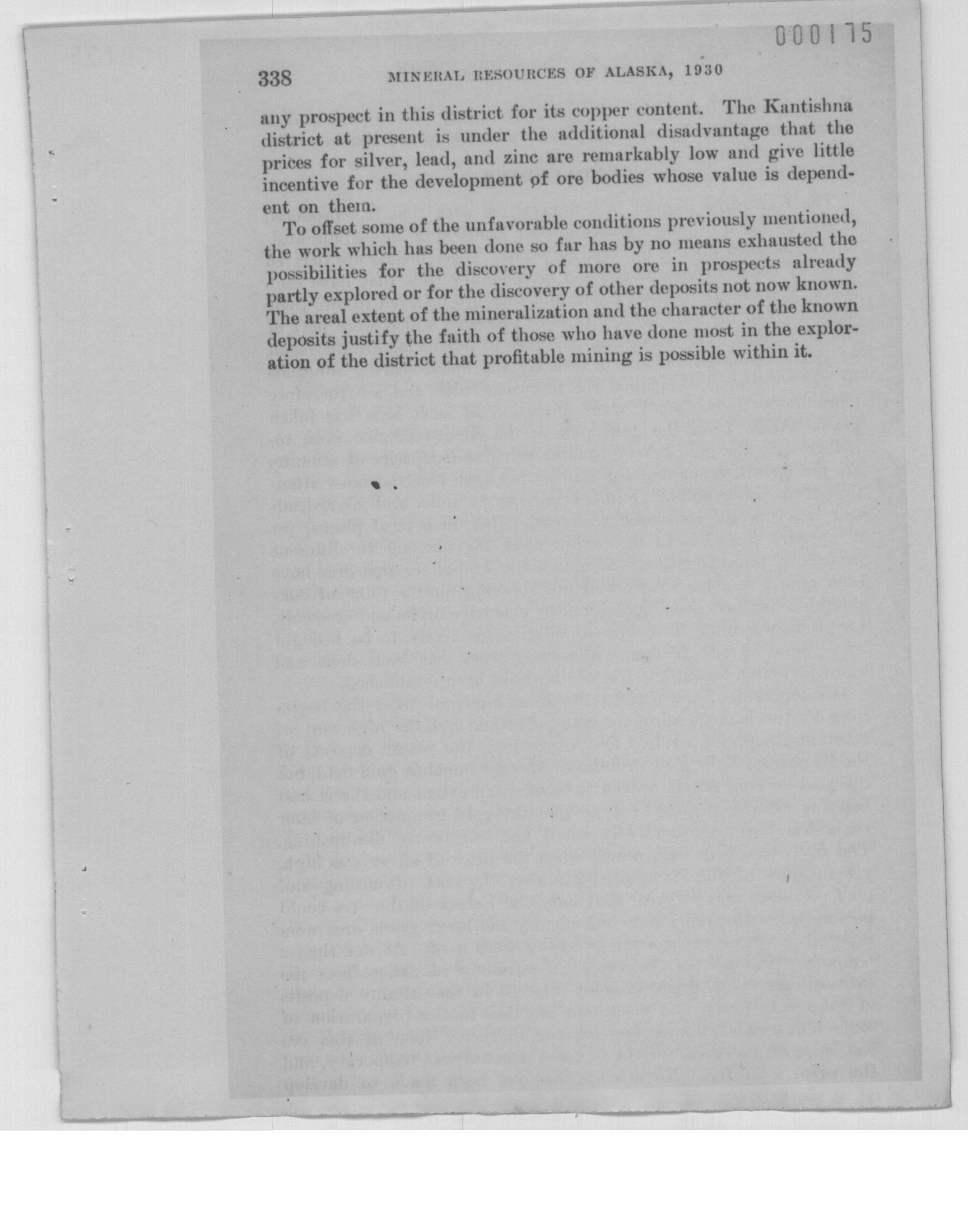 000175

338 MINERAL RESOURCES OF ALASKA, 1930

any prospect in this district for its copper content. The Kantishna district at present is under the additional disadvantage that the prices for silver, lead, and zinc are remarkably low and give little incentive for the development of ore bodies whose value is dependent on them.

To offset some of the unfavorable conditions previously mentioned, the work which has been done so far has by no means exhausted the possibilities for the discovery of more ore in prospects already partly explored or for the discovery of other deposits not now known. The areal extent of the mineralization and the character of the known deposits justify the faith of those who have done most in the exploration of the district that profitable mining is possible within it.